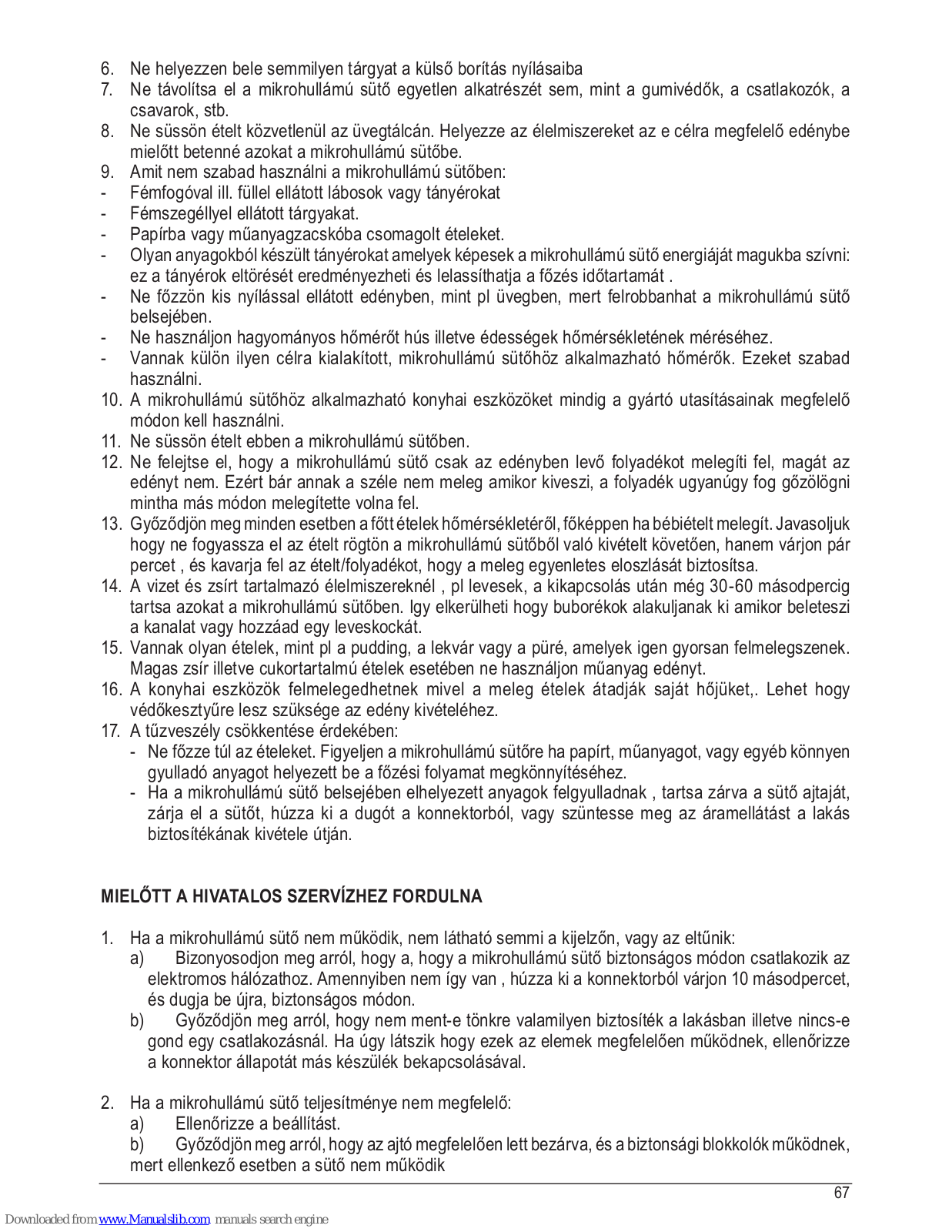 6. Ne helyezzen bele semmilyen tárgyat a külső borítás nyílásaiba
7. Ne távolítsa el a mikrohullámú sütő egyetlen alkatrészét sem, mint a gumivédők, a csatlakozók, a csavarok, stb.
8. Ne süssön ételt közvetlenül az üvegtálcán. Helyezze az élelmiszereket az e célra megfelelő edénybe mielőtt betenné azokat a mikrohullámú sütőbe.
9. Amit nem szabad használni a mikrohullámú sütőben:
- Fémfogóval ill. füllel ellátott lábosok vagy tányérokat
- Fémszegéllyel ellátott tárgyakat.
- Papírba vagy műanyagzacskóba csomagolt ételeket.
- Olyan anyagokból készült tányérokat amelyek képesek a mikrohullámú sütő energiáját magukba szívni: ez a tányérok eltörését eredményezheti és lelassíthatja a főzés időtartamát .
- Ne főzzön kis nyílással ellátott edényben, mint pl üvegben, mert felrobbanhat a mikrohullámú sütő belsejében.
- Ne használjon hagyományos hőmérőt hús illetve édességek hőmérsékletének méréséhez.
- Vannak külön ilyen célra kialakított, mikrohullámú sütőhöz alkalmazható hőmérők. Ezeket szabad használni.
10. A mikrohullámú sütőhöz alkalmazható konyhai eszközöket mindig a gyártó utasításainak megfelelő módon kell használni.
11. Ne süssön ételt ebben a mikrohullámú sütőben.
12. Ne felejtse el, hogy a mikrohullámú sütő csak az edényben levő folyadékot melegíti fel, magát az edényt nem. Ezért bár annak a széle nem meleg amikor kiveszi, a folyadék ugyanúgy fog gőzölögni mintha más módon melegítette volna fel.
13. Győződjön meg minden esetben a főtt ételek hőmérsékletéről, főképpen ha bébiételt melegít. Javasoljuk hogy ne fogyassza el az ételt rögtön a mikrohullámú sütőből való kivételt követően, hanem várjon pár percet , és kavarja fel az ételt/folyadékot, hogy a meleg egyenletes eloszlását biztosítsa.
14. A vizet és zsírt tartalmazó élelmiszereknél , pl levesek, a kikapcsolás után még 30-60 másodpercig tartsa azokat a mikrohullámú sütőben. Igy elkerülheti hogy buborékok alakuljanak ki amikor beleteszi a kanalat vagy hozzáad egy leveskockát.
15. Vannak olyan ételek, mint pl a pudding, a lekvár vagy a püré, amelyek igen gyorsan felmelegszenek. Magas zsír illetve cukortartalmú ételek esetében ne használjon műanyag edényt.
16. A konyhai eszközök felmelegedhetnek mivel a meleg ételek átadják saját hőjüket,. Lehet hogy védőkesztyűre lesz szüksége az edény kivételéhez.
17. A tűzveszély csökkentése érdekében:
- Ne főzze túl az ételeket. Figyeljen a mikrohullámú sütőre ha papírt, műanyagot, vagy egyéb könnyen gyulladó anyagot helyezett be a főzési folyamat megkönnyítéséhez.
- Ha a mikrohullámú sütő belsejében elhelyezett anyagok felgyulladnak , tartsa zárva a sütő ajtaját, zárja el a sütőt, húzza ki a dugót a konnektorból, vagy szüntesse meg az áramellátást a lakás biztosítékának kivétele útján.

MIELŐTT A HIVATALOS SZERVÍZHEZ FORDULNA

1. Ha a mikrohullámú sütő nem működik, nem látható semmi a kijelzőn, vagy az eltűnik:
a) Bizonyosodjon meg arról, hogy a, hogy a mikrohullámú sütő biztonságos módon csatlakozik az elektromos hálózathoz. Amennyiben nem így van , húzza ki a konnektorból várjon 10 másodpercet, és dugja be újra, biztonságos módon.
b) Győződjön meg arról, hogy nem ment-e tönkre valamilyen biztosíték a lakásban illetve nincs-e gond egy csatlakozásnál. Ha úgy látszik hogy ezek az elemek megfelelően működnek, ellenőrizze a konnektor állapotát más készülék bekapcsolásával.

2. Ha a mikrohullámú sütő teljesítménye nem megfelelő:
a) Ellenőrizze a beállítást.
b) Győződjön meg arról, hogy az ajtó megfelelően lett bezárva, és a biztonsági blokkolók működnek, mert ellenkező esetben a sütő nem működik

67

Downloaded from www.Manualslib.com manuals search engine